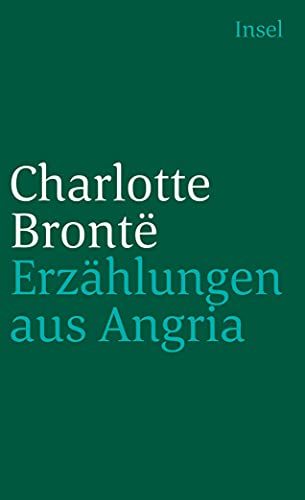 Insel

Charlotte Brontë
Erzählungen aus Angria